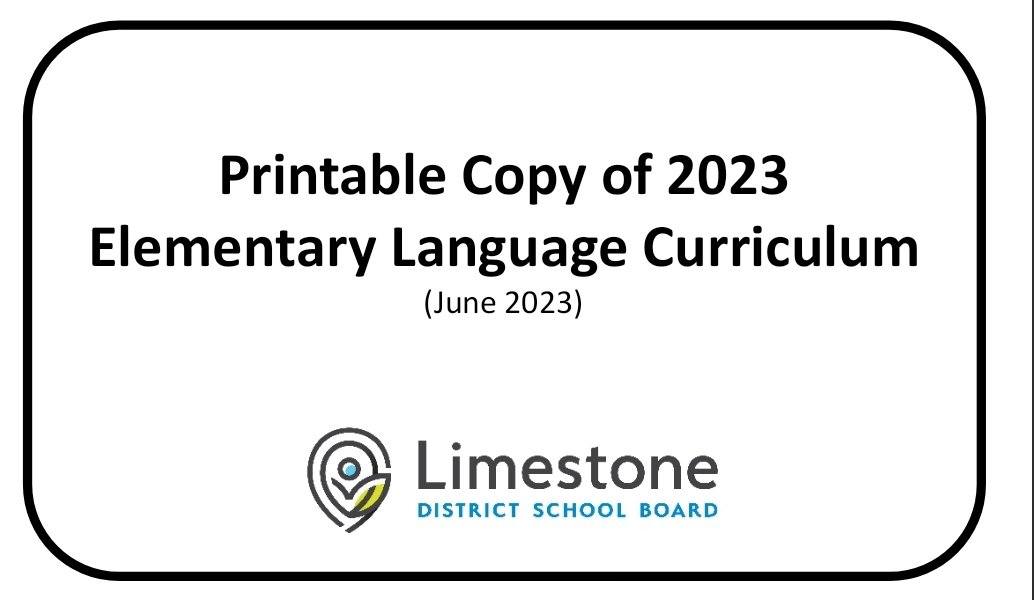 Printable Copy of 2023
Elementary Language Curriculum
(June 2023)

Limestone
DISTRICT SCHOOL BOARD